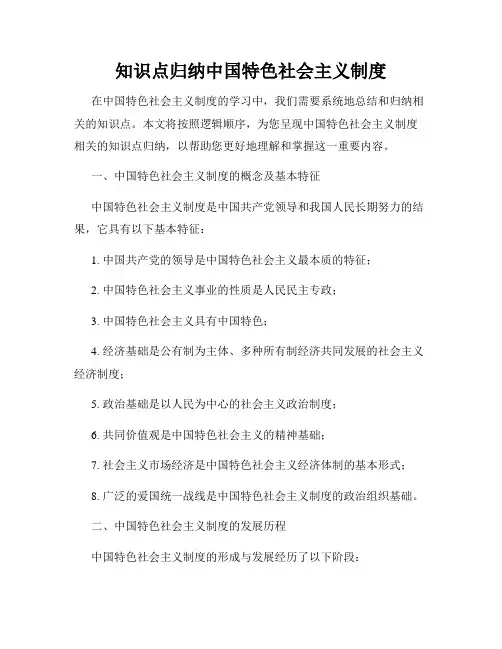 知识点归纳中国特色社会主义制度

在中国特色社会主义制度的学习中，我们需要系统地总结和归纳相关的知识点。本文将按照逻辑顺序，为您呈现中国特色社会主义制度相关的知识点归纳，以帮助您更好地理解和掌握这一重要内容。

一、中国特色社会主义制度的概念及基本特征

中国特色社会主义制度是中国共产党领导和我国人民长期努力的结果，它具有以下基本特征：

1. 中国共产党的领导是中国特色社会主义最本质的特征；

2. 中国特色社会主义事业的性质是人民民主专政；

3. 中国特色社会主义具有中国特色；

4. 经济基础是公有制为主体、多种所有制经济共同发展的社会主义经济制度；

5. 政治基础是以人民为中心的社会主义政治制度；

6. 共同价值观是中国特色社会主义的精神基础；

7. 社会主义市场经济是中国特色社会主义经济体制的基本形式；

8. 广泛的爱国统一战线是中国特色社会主义制度的政治组织基础。

二、中国特色社会主义制度的发展历程

中国特色社会主义制度的形成与发展经历了以下阶段：